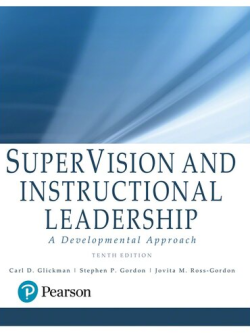 SUPERVISION AND INSTRUCTIONAL LEADERSHIP

A Developmental Approach

TENTH EDITION

Carl D. Glickman | Stephen P. Gordon | Jovita M. Ross-Gordon

Pearson